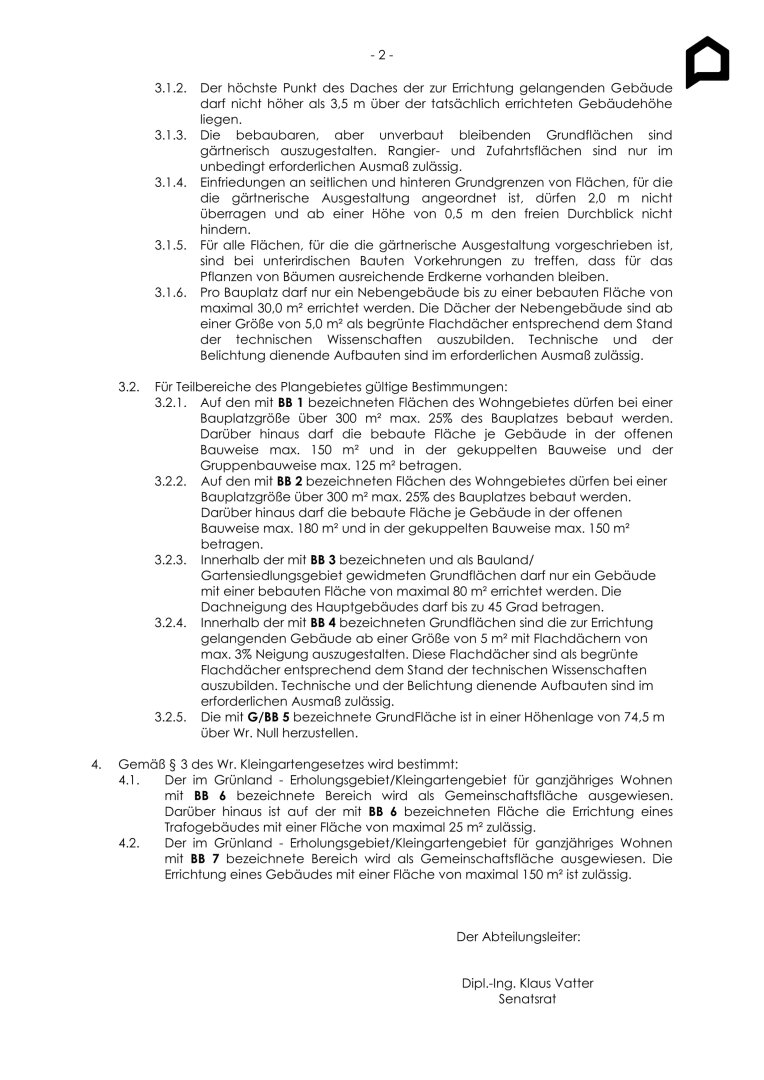 - 2 -

3.1.2. Der höchste Punkt des Daches der zur Errichtung gelangenden Gebäude darf nicht höher als 3,5 m über der tatsächlich errichteten Gebäudehöhe liegen.

3.1.3. Die bebaubaren, aber unverbaut bleibenden Grundflächen sind gärtnerisch auszugestalten. Rangier- und Zufahrtsflächen sind nur im unbedingt erforderlichen Ausmaß zulässig.

3.1.4. Einfriedungen an seitlichen und hinteren Grundgrenzen von Flächen, für die die gärtnerische Ausgestaltung angeordnet ist, dürfen 2,0 m nicht überragen und ab einer Höhe von 0,5 m den freien Durchblick nicht hindern.

3.1.5. Für alle Flächen, für die die gärtnerische Ausgestaltung vorgeschrieben ist, sind bei unterirdischen Bauten Vorkehrungen zu treffen, dass für das Pflanzen von Bäumen ausreichende Erdkerne vorhanden bleiben.

3.1.6. Pro Bauplatz darf nur ein Nebengebäude bis zu einer bebauten Fläche von maximal 30,0 m² errichtet werden. Die Dächer der Nebengebäude sind ab einer Größe von 5,0 m² als begrünte Flachdächer entsprechend dem Stand der technischen Wissenschaften auszubilden. Technische und der Belichtung dienende Aufbauten sind im erforderlichen Ausmaß zulässig.

3.2. Für Teilbereiche des Plangebietes gültige Bestimmungen:

3.2.1. Auf den mit BB 1 bezeichneten Flächen des Wohngebietes dürfen bei einer Bauplatzgröße über 300 m² max. 25% des Bauplatzes bebaut werden. Darüber hinaus darf die bebaute Fläche je Gebäude in der offenen Bauweise max. 150 m² und in der gekuppelten Bauweise und der Gruppenbauweise max. 125 m² betragen.

3.2.2. Auf den mit BB 2 bezeichneten Flächen des Wohngebietes dürfen bei einer Bauplatzgröße über 300 m² max. 25% des Bauplatzes bebaut werden. Darüber hinaus darf die bebaute Fläche je Gebäude in der offenen Bauweise max. 180 m² und in der gekuppelten Bauweise max. 150 m² betragen.

3.2.3. Innerhalb der mit BB 3 bezeichneten und als Bauland/ Gartensiedlungsgebiet gewidmeten Grundflächen darf nur ein Gebäude mit einer bebauten Fläche von maximal 80 m² errichtet werden. Die Dachneigung des Hauptgebäudes darf bis zu 45 Grad betragen.

3.2.4. Innerhalb der mit BB 4 bezeichneten Grundflächen sind die zur Errichtung gelangenden Gebäude ab einer Größe von 5 m² mit Flachdächern von max. 3% Neigung auszugestalten. Diese Flachdächer sind als begrünte Flachdächer entsprechend dem Stand der technischen Wissenschaften auszubilden. Technische und der Belichtung dienende Aufbauten sind im erforderlichen Ausmaß zulässig.

3.2.5. Die mit G/BB 5 bezeichnete GrundFläche ist in einer Höhenlage von 74,5 m über Wr. Null herzustellen.

4. Gemäß § 3 des Wr. Kleingartengesetzes wird bestimmt:

4.1. Der im Grünland - Erholungsgebiet/Kleingartengebiet für ganzjähriges Wohnen mit BB 6 bezeichnete Bereich wird als Gemeinschaftsfläche ausgewiesen. Darüber hinaus ist auf der mit BB 6 bezeichneten Fläche die Errichtung eines Trafogebäudes mit einer Fläche von maximal 25 m² zulässig.

4.2. Der im Grünland - Erholungsgebiet/Kleingartengebiet für ganzjähriges Wohnen mit BB 7 bezeichnete Bereich wird als Gemeinschaftsfläche ausgewiesen. Die Errichtung eines Gebäudes mit einer Fläche von maximal 150 m² ist zulässig.

Der Abteilungsleiter:

Dipl.-Ing. Klaus Vatter
Senatsrat